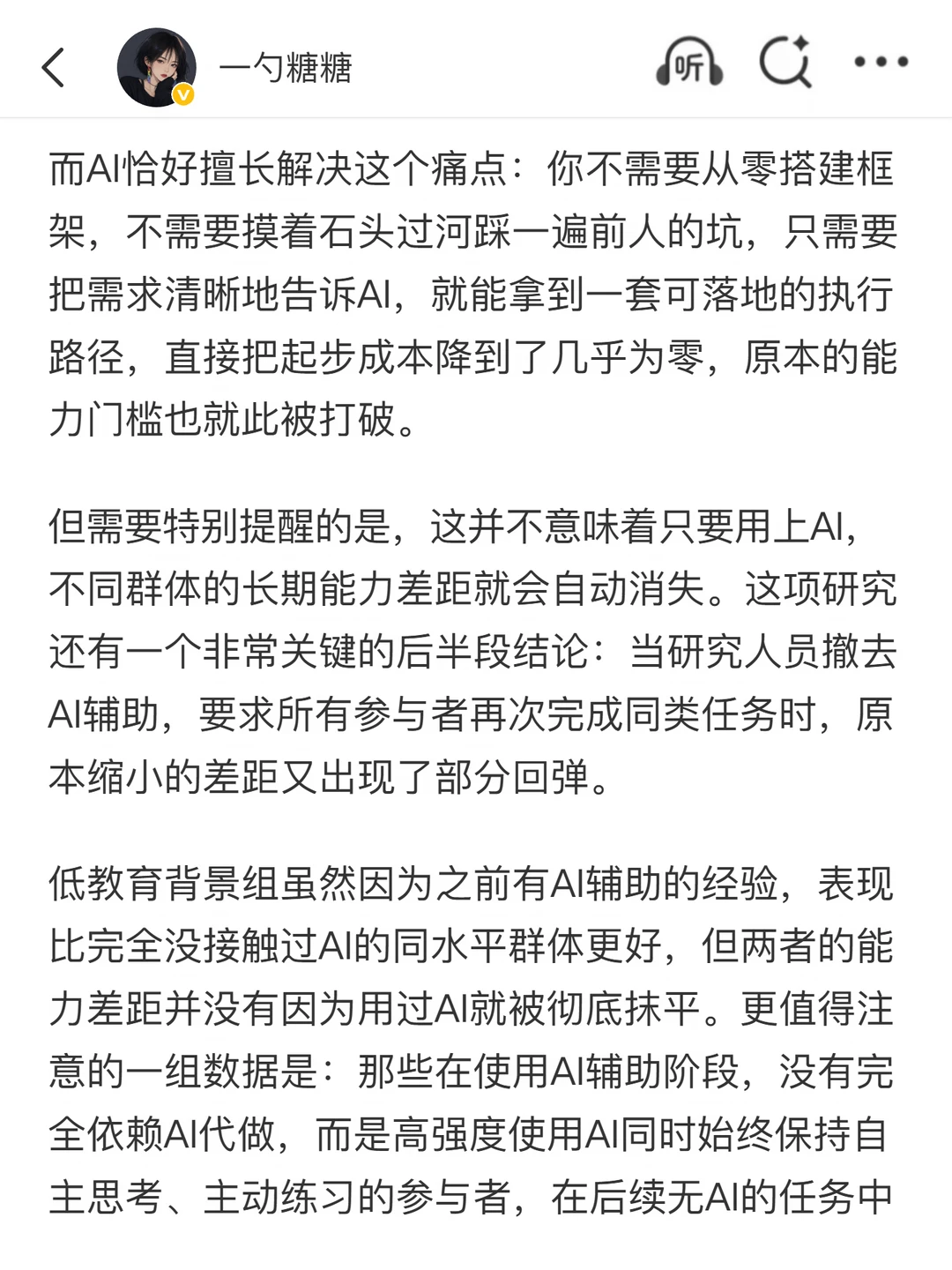 一勺糖糖

听

而AI恰好擅长解决这个痛点：你不需要从零搭建框架，不需要摸着石头过河踩一遍前人的坑，只需要把需求清晰地告诉AI，就能拿到一套可落地的执行路径，直接把起步成本降到了几乎为零，原本的能力门槛也就此被打破。

但需要特别提醒的是，这并不意味着只要用上AI，不同群体的长期能力差距就会自动消失。这项研究还有一个非常关键的后半段结论：当研究人员撤去AI辅助，要求所有参与者再次完成同类任务时，原本缩小的差距又出现了部分回弹。

低教育背景组虽然因为之前有AI辅助的经验，表现比完全没接触过AI的同水平群体更好，但两者的能力差距并没有因为用过AI就被彻底抹平。更值得注意的一组数据是：那些在使用AI辅助阶段，没有完全依赖AI代做，而是高强度使用AI同时始终保持自主思考、主动练习的参与者，在后续无AI的任务中